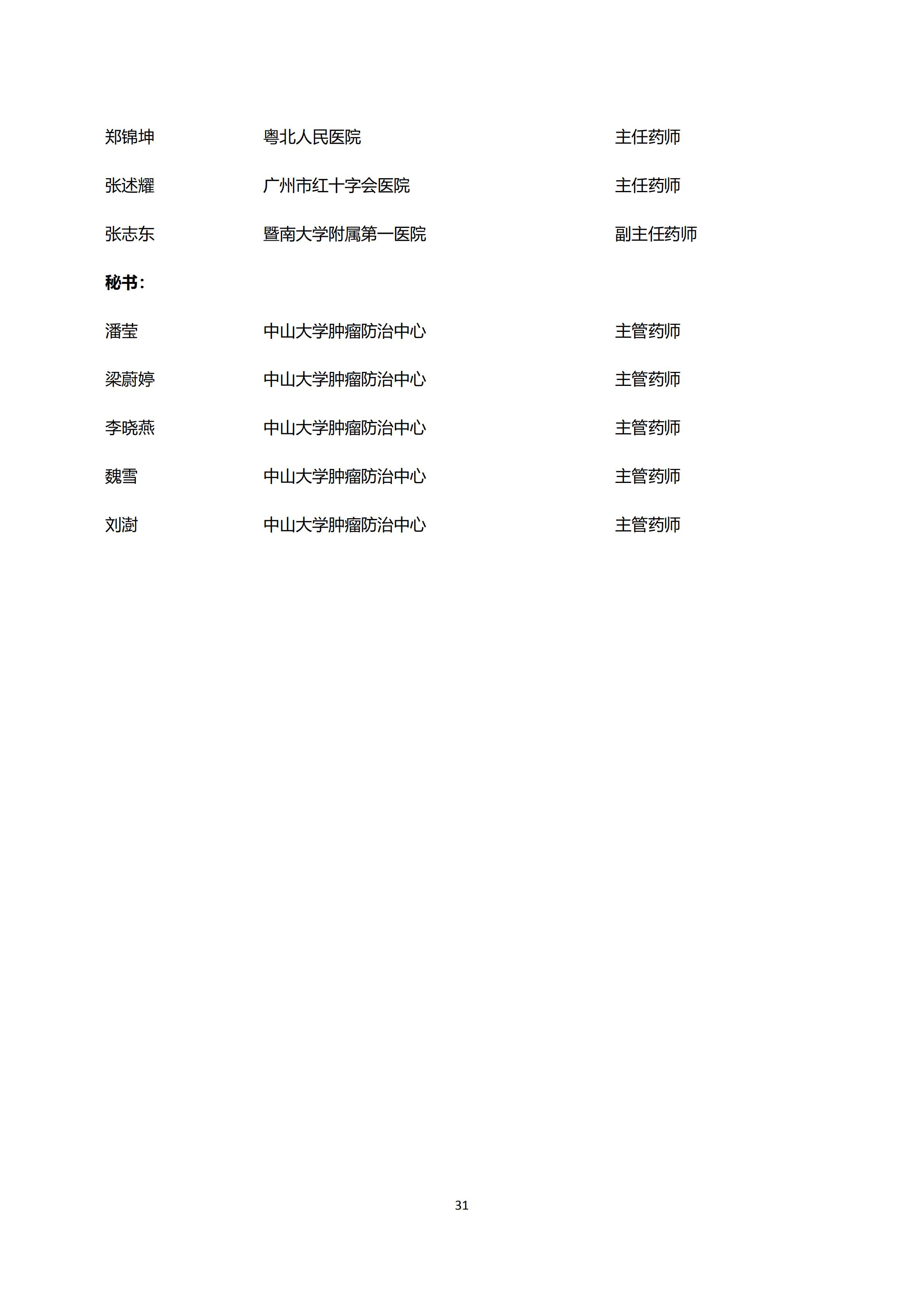 郑锦坤 粤北人民医院 主任药师

张述耀 广州市红十字会医院 主任药师

张志东 暨南大学附属第一医院 副主任药师

秘书：

潘莹 中山大学肿瘤防治中心 主管药师

梁蔚婷 中山大学肿瘤防治中心 主管药师

李晓燕 中山大学肿瘤防治中心 主管药师

魏雪 中山大学肿瘤防治中心 主管药师

刘澍 中山大学肿瘤防治中心 主管药师

31